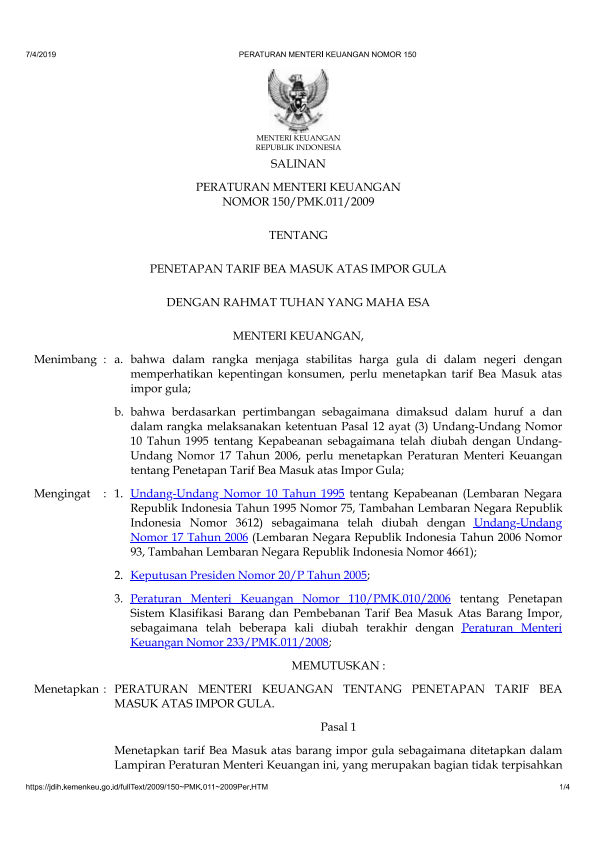 7/4/2019 PERATURAN MENTERI KEUANGAN NOMOR 150

MENTERI KEUANGAN
REPUBLIK INDONESIA

SALINAN

PERATURAN MENTERI KEUANGAN
NOMOR 150/PMK.011/2009

TENTANG

PENETAPAN TARIF BEA MASUK ATAS IMPOR GULA

DENGAN RAHMAT TUHAN YANG MAHA ESA

MENTERI KEUANGAN,

Menimbang : a. bahwa dalam rangka menjaga stabilitas harga gula di dalam negeri dengan memperhatikan kepentingan konsumen, perlu menetapkan tarif Bea Masuk atas impor gula;

b. bahwa berdasarkan pertimbangan sebagaimana dimaksud dalam huruf a dan dalam rangka melaksanakan ketentuan Pasal 12 ayat (3) Undang-Undang Nomor 10 Tahun 1995 tentang Kepabeanan sebagaimana telah diubah dengan Undang-Undang Nomor 17 Tahun 2006, perlu menetapkan Peraturan Menteri Keuangan tentang Penetapan Tarif Bea Masuk atas Impor Gula;

Mengingat : 1. Undang-Undang Nomor 10 Tahun 1995 tentang Kepabeanan (Lembaran Negara Republik Indonesia Tahun 1995 Nomor 75, Tambahan Lembaran Negara Republik Indonesia Nomor 3612) sebagaimana telah diubah dengan Undang-Undang Nomor 17 Tahun 2006 (Lembaran Negara Republik Indonesia Tahun 2006 Nomor 93, Tambahan Lembaran Negara Republik Indonesia Nomor 4661);

2. Keputusan Presiden Nomor 20/P Tahun 2005;

3. Peraturan Menteri Keuangan Nomor 110/PMK.010/2006 tentang Penetapan Sistem Klasifikasi Barang dan Pembebanan Tarif Bea Masuk Atas Barang Impor, sebagaimana telah beberapa kali diubah terakhir dengan Peraturan Menteri Keuangan Nomor 233/PMK.011/2008;

MEMUTUSKAN :

Menetapkan : PERATURAN MENTERI KEUANGAN TENTANG PENETAPAN TARIF BEA MASUK ATAS IMPOR GULA.

Pasal 1

Menetapkan tarif Bea Masuk atas barang impor gula sebagaimana ditetapkan dalam Lampiran Peraturan Menteri Keuangan ini, yang merupakan bagian tidak terpisahkan

https://jdih.kemenkeu.go.id/fullText/2009/150~PMK.011~2009Per.HTM 1/4